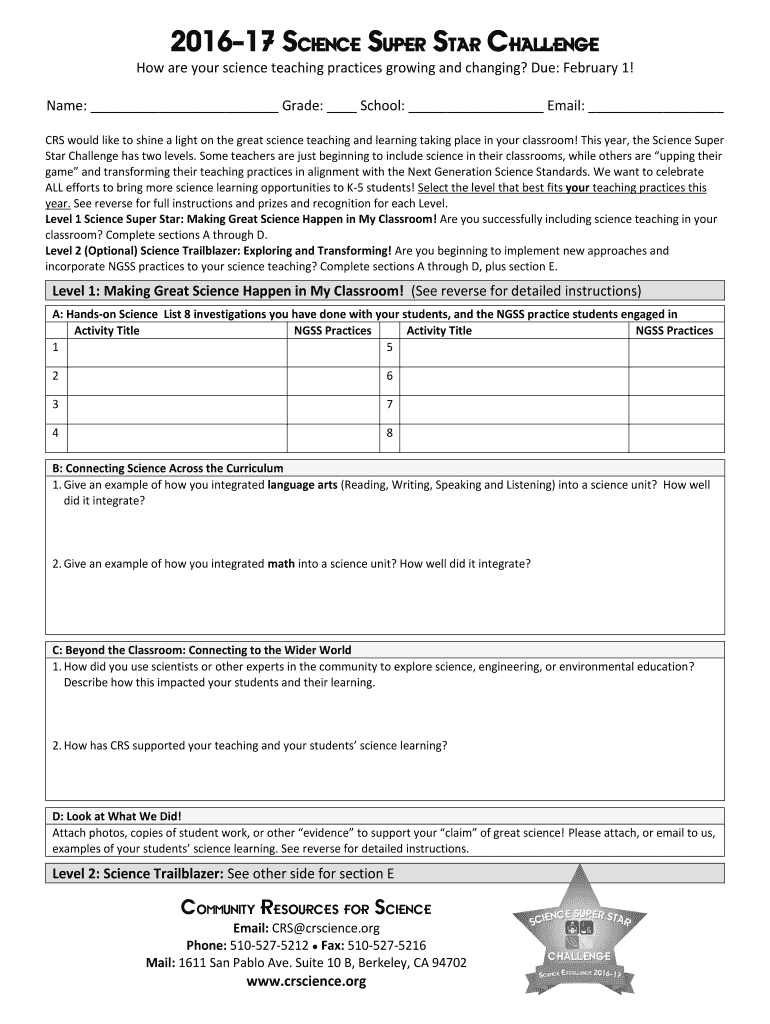 2016-17 SCIENCE SUPER STAR CHALLENGE

How are your science teaching practices growing and changing? Due: February 1!

Name: ________________________ Grade: ____ School: _________________ Email: _________________

CRS would like to shine a light on the great science teaching and learning taking place in your classroom! This year, the Science Super Star Challenge has two levels. Some teachers are just beginning to include science in their classrooms, while others are "upping their game" and transforming their teaching practices in alignment with the Next Generation Science Standards. We want to celebrate ALL efforts to bring more science learning opportunities to K-5 students! Select the level that best fits your teaching practices this year. See reverse for full instructions and prizes and recognition for each Level.
Level 1 Science Super Star: Making Great Science Happen in My Classroom! Are you successfully including science teaching in your classroom? Complete sections A through D.
Level 2 (Optional) Science Trailblazer: Exploring and Transforming! Are you beginning to implement new approaches and incorporate NGSS practices to your science teaching? Complete sections A through D, plus section E.

Level 1: Making Great Science Happen in My Classroom! (See reverse for detailed instructions)

A: Hands-on Science List 8 investigations you have done with your students, and the NGSS practice students engaged in

| | Activity Title | NGSS Practices | | Activity Title | NGSS Practices |
|---|---|---|---|---|---|
| 1 | | | 5 | | |
| 2 | | | 6 | | |
| 3 | | | 7 | | |
| 4 | | | 8 | | |

B: Connecting Science Across the Curriculum
1. Give an example of how you integrated language arts (Reading, Writing, Speaking and Listening) into a science unit? How well did it integrate?

2. Give an example of how you integrated math into a science unit? How well did it integrate?

C: Beyond the Classroom: Connecting to the Wider World
1. How did you use scientists or other experts in the community to explore science, engineering, or environmental education? Describe how this impacted your students and their learning.

2. How has CRS supported your teaching and your students' science learning?

D: Look at What We Did!
Attach photos, copies of student work, or other "evidence" to support your "claim" of great science! Please attach, or email to us, examples of your students' science learning. See reverse for detailed instructions.

Level 2: Science Trailblazer: See other side for section E

COMMUNITY RESOURCES FOR SCIENCE
Email: CRS@crscience.org
Phone: 510-527-5212 • Fax: 510-527-5216
Mail: 1611 San Pablo Ave. Suite 10 B, Berkeley, CA 94702
www.crscience.org

SCIENCE SUPER STAR
CHALLENGE
SCIENCE EXCELLENCE 2016-17